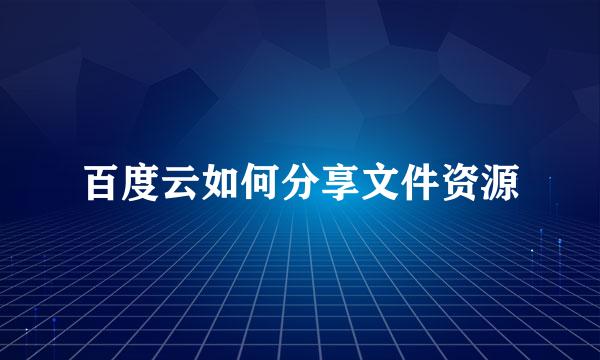 百度云如何分享文件资源